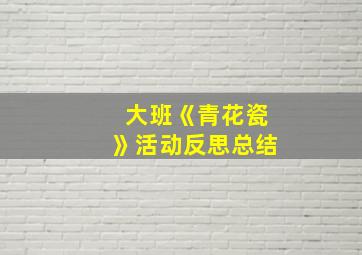 大班《青花瓷》活动反思总结